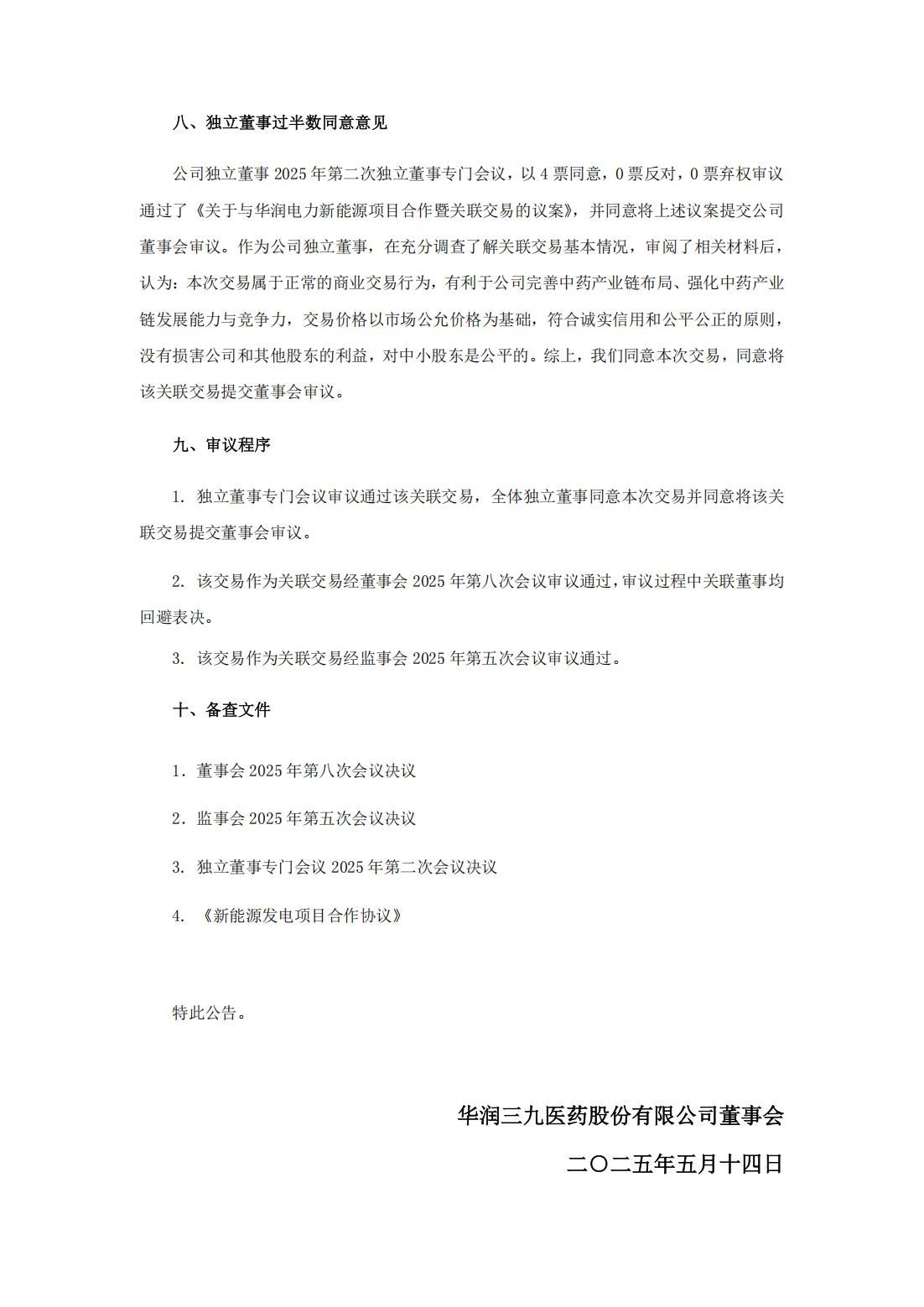 八、独立董事过半数同意意见

公司独立董事 2025 年第二次独立董事专门会议，以 4 票同意，0 票反对，0 票弃权审议通过了《关于与华润电力新能源项目合作暨关联交易的议案》，并同意将上述议案提交公司董事会审议。作为公司独立董事，在充分调查了解关联交易基本情况，审阅了相关材料后，认为：本次交易属于正常的商业交易行为，有利于公司完善中药产业链布局、强化中药产业链发展能力与竞争力，交易价格以市场公允价格为基础，符合诚实信用和公平公正的原则，没有损害公司和其他股东的利益，对中小股东是公平的。综上，我们同意本次交易，同意将该关联交易提交董事会审议。

九、审议程序

1. 独立董事专门会议审议通过该关联交易，全体独立董事同意本次交易并同意将该关联交易提交董事会审议。

2. 该交易作为关联交易经董事会 2025 年第八次会议审议通过，审议过程中关联董事均回避表决。

3. 该交易作为关联交易经监事会 2025 年第五次会议审议通过。

十、备查文件

1. 董事会 2025 年第八次会议决议

2. 监事会 2025 年第五次会议决议

3. 独立董事专门会议 2025 年第二次会议决议

4. 《新能源发电项目合作协议》

特此公告。

华润三九医药股份有限公司董事会

二〇二五年五月十四日